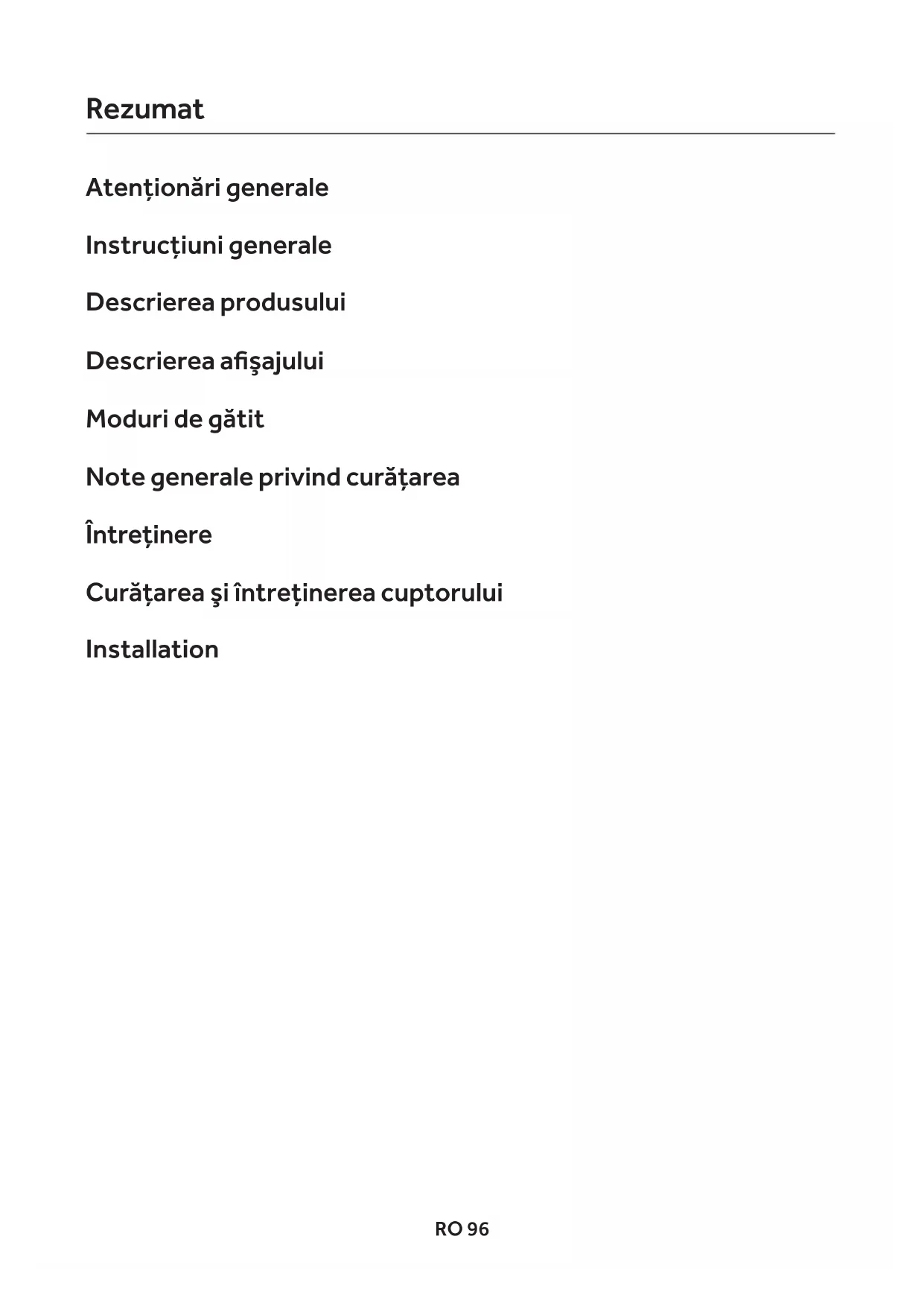 Rezumat

Atenționări generale

Instrucțiuni generale

Descrierea produsului

Descrierea afişajului

Moduri de gătit

Note generale privind curățarea

Întreținere

Curățarea şi întreținerea cuptorului

Installation

RO 96